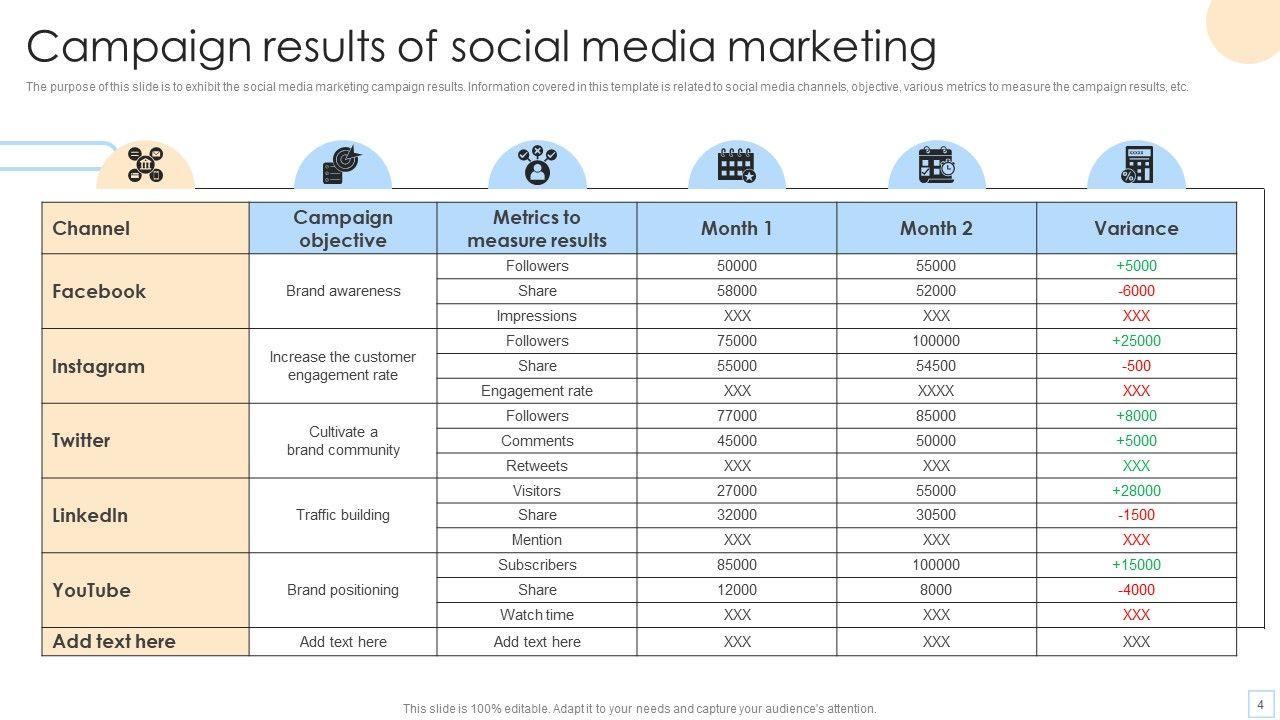 Campaign results of social media marketing

The purpose of this slide is to exhibit the social media marketing campaign results. Information covered in this template is related to social media channels, objective, various metrics to measure the campaign results, etc.

| Channel | Campaign objective | Metrics to measure results | Month 1 | Month 2 | Variance |
|---|---|---|---|---|---|
| Facebook | Brand awareness | Followers | 50000 | 55000 | +5000 |
| | | Share | 58000 | 52000 | -6000 |
| | | Impressions | XXX | XXX | XXX |
| Instagram | Increase the customer engagement rate | Followers | 75000 | 100000 | +25000 |
| | | Share | 55000 | 54500 | -500 |
| | | Engagement rate | XXX | XXXX | XXX |
| Twitter | Cultivate a brand community | Followers | 77000 | 85000 | +8000 |
| | | Comments | 45000 | 50000 | +5000 |
| | | Retweets | XXX | XXX | XXX |
| LinkedIn | Traffic building | Visitors | 27000 | 55000 | +28000 |
| | | Share | 32000 | 30500 | -1500 |
| | | Mention | XXX | XXX | XXX |
| YouTube | Brand positioning | Subscribers | 85000 | 100000 | +15000 |
| | | Share | 12000 | 8000 | -4000 |
| | | Watch time | XXX | XXX | XXX |
| Add text here | Add text here | Add text here | XXX | XXX | XXX |

This slide is 100% editable. Adapt it to your needs and capture your audience's attention.

4